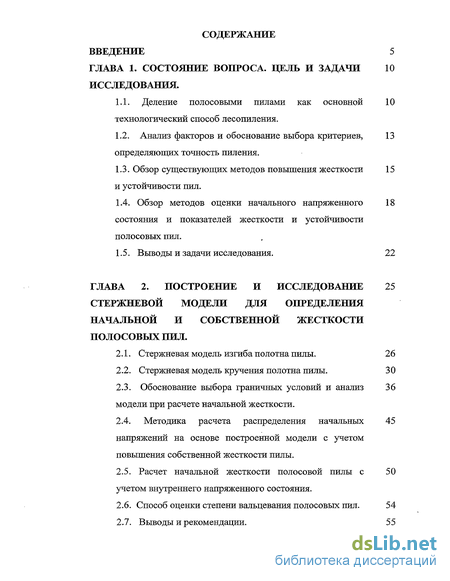 СОДЕРЖАНИЕ

ВВЕДЕНИЕ 5

ГЛАВА 1. СОСТОЯНИЕ ВОПРОСА. ЦЕЛЬ И ЗАДАЧИ ИССЛЕДОВАНИЯ. 10

1.1. Деление полосовыми пилами как основной технологический способ лесопиления. 10

1.2. Анализ факторов и обоснование выбора критериев, определяющих точность пиления. 13

1.3. Обзор существующих методов повышения жесткости и устойчивости пил. 15

1.4. Обзор методов оценки начального напряженного состояния и показателей жесткости и устойчивости полосовых пил. 18

1.5. Выводы и задачи исследования. 22

ГЛАВА 2. ПОСТРОЕНИЕ И ИССЛЕДОВАНИЕ СТЕРЖНЕВОЙ МОДЕЛИ ДЛЯ ОПРЕДЕЛЕНИЯ НАЧАЛЬНОЙ И СОБСТВЕННОЙ ЖЕСТКОСТИ ПОЛОСОВЫХ ПИЛ. 25

2.1. Стержневая модель изгиба полотна пилы. 26

2.2. Стержневая модель кручения полотна пилы. 30

2.3. Обоснование выбора граничных условий и анализ модели при расчете начальной жесткости. 36

2.4. Методика расчета распределения начальных напряжений на основе построенной модели с учетом повышения собственной жесткости пилы. 45

2.5. Расчет начальной жесткости полосовой пилы с учетом внутреннего напряженного состояния. 50

2.6. Способ оценки степени вальцевания полосовых пил. 54

2.7. Выводы и рекомендации. 55

dsLib.net
библиотека диссертаций